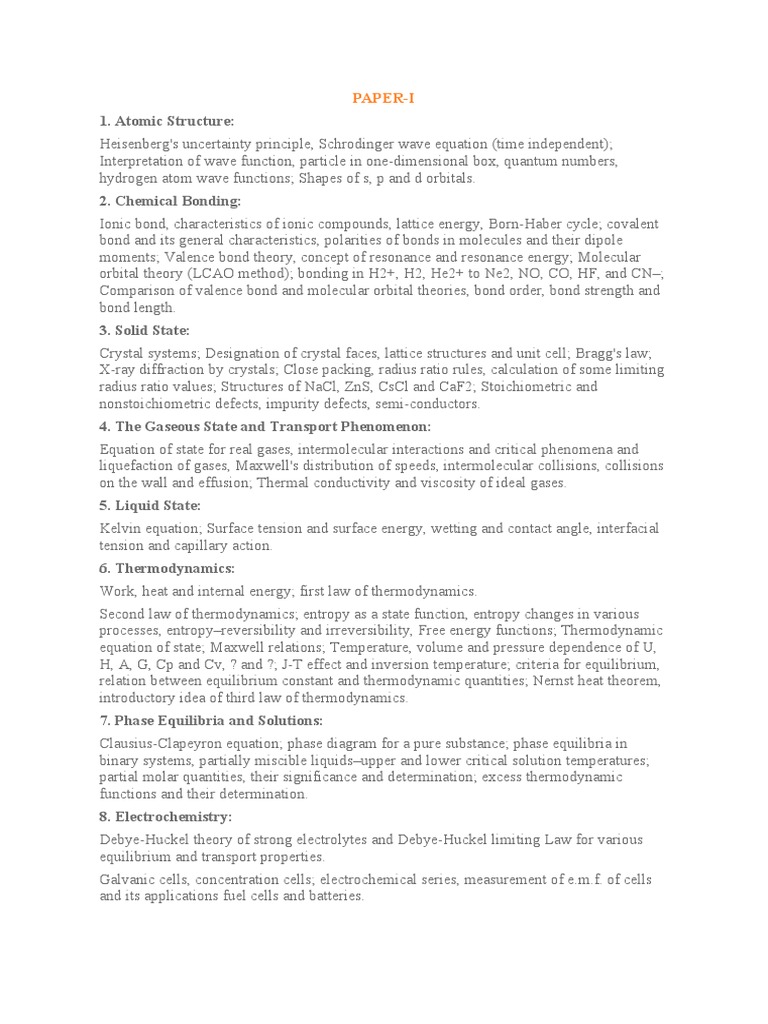 PAPER-I

1. Atomic Structure:

Heisenberg's uncertainty principle, Schrodinger wave equation (time independent); Interpretation of wave function, particle in one-dimensional box, quantum numbers, hydrogen atom wave functions; Shapes of s, p and d orbitals.

2. Chemical Bonding:

Ionic bond, characteristics of ionic compounds, lattice energy, Born-Haber cycle; covalent bond and its general characteristics, polarities of bonds in molecules and their dipole moments; Valence bond theory, concept of resonance and resonance energy; Molecular orbital theory (LCAO method); bonding in H2+, H2, He2+ to Ne2, NO, CO, HF, and CN–; Comparison of valence bond and molecular orbital theories, bond order, bond strength and bond length.

3. Solid State:

Crystal systems; Designation of crystal faces, lattice structures and unit cell; Bragg's law; X-ray diffraction by crystals; Close packing, radius ratio rules, calculation of some limiting radius ratio values; Structures of NaCl, ZnS, CsCl and CaF2; Stoichiometric and nonstoichiometric defects, impurity defects, semi-conductors.

4. The Gaseous State and Transport Phenomenon:

Equation of state for real gases, intermolecular interactions and critical phenomena and liquefaction of gases, Maxwell's distribution of speeds, intermolecular collisions, collisions on the wall and effusion; Thermal conductivity and viscosity of ideal gases.

5. Liquid State:

Kelvin equation; Surface tension and surface energy, wetting and contact angle, interfacial tension and capillary action.

6. Thermodynamics:

Work, heat and internal energy; first law of thermodynamics.

Second law of thermodynamics; entropy as a state function, entropy changes in various processes, entropy–reversibility and irreversibility, Free energy functions; Thermodynamic equation of state; Maxwell relations; Temperature, volume and pressure dependence of U, H, A, G, Cp and Cv, ? and ?; J-T effect and inversion temperature; criteria for equilibrium, relation between equilibrium constant and thermodynamic quantities; Nernst heat theorem, introductory idea of third law of thermodynamics.

7. Phase Equilibria and Solutions:

Clausius-Clapeyron equation; phase diagram for a pure substance; phase equilibria in binary systems, partially miscible liquids–upper and lower critical solution temperatures; partial molar quantities, their significance and determination; excess thermodynamic functions and their determination.

8. Electrochemistry:

Debye-Huckel theory of strong electrolytes and Debye-Huckel limiting Law for various equilibrium and transport properties.

Galvanic cells, concentration cells; electrochemical series, measurement of e.m.f. of cells and its applications fuel cells and batteries.